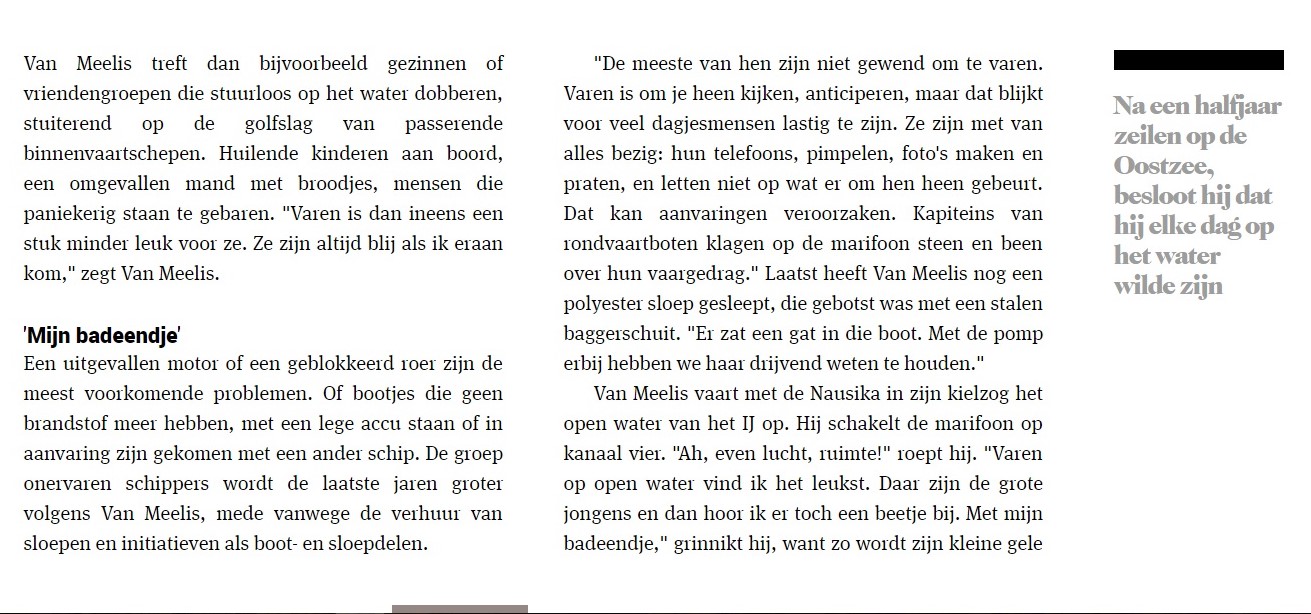 Van Meelis treft dan bijvoorbeeld gezinnen of vriendengroepen die stuurloos op het water dobberen, stuiterend op de golfslag van passerende binnenvaartschepen. Huilende kinderen aan boord, een omgevallen mand met broodjes, mensen die paniekerig staan te gebaren. "Varen is dan ineens een stuk minder leuk voor ze. Ze zijn altijd blij als ik eraan kom," zegt Van Meelis.

'Mijn badeendje'

Een uitgevallen motor of een geblokkeerd roer zijn de meest voorkomende problemen. Of bootjes die geen brandstof meer hebben, met een lege accu staan of in aanvaring zijn gekomen met een ander schip. De groep onervaren schippers wordt de laatste jaren groter volgens Van Meelis, mede vanwege de verhuur van sloepen en initiatieven als boot- en sloepdelen.

"De meeste van hen zijn niet gewend om te varen. Varen is om je heen kijken, anticiperen, maar dat blijkt voor veel dagjesmensen lastig te zijn. Ze zijn met van alles bezig: hun telefoons, pimpelen, foto's maken en praten, en letten niet op wat er om hen heen gebeurt. Dat kan aanvaringen veroorzaken. Kapiteins van rondvaartboten klagen op de marifoon steen en been over hun vaargedrag." Laatst heeft Van Meelis nog een polyester sloep gesleept, die gebotst was met een stalen baggerschuit. "Er zat een gat in die boot. Met de pomp erbij hebben we haar drijvend weten te houden."

Van Meelis vaart met de Nausika in zijn kielzog het open water van het IJ op. Hij schakelt de marifoon op kanaal vier. "Ah, even lucht, ruimte!" roept hij. "Varen op open water vind ik het leukst. Daar zijn de grote jongens en dan hoor ik er toch een beetje bij. Met mijn badeendje," grinnikt hij, want zo wordt zijn kleine gele

Na een halfjaar zeilen op de Oostzee, besloot hij dat hij elke dag op het water wilde zijn